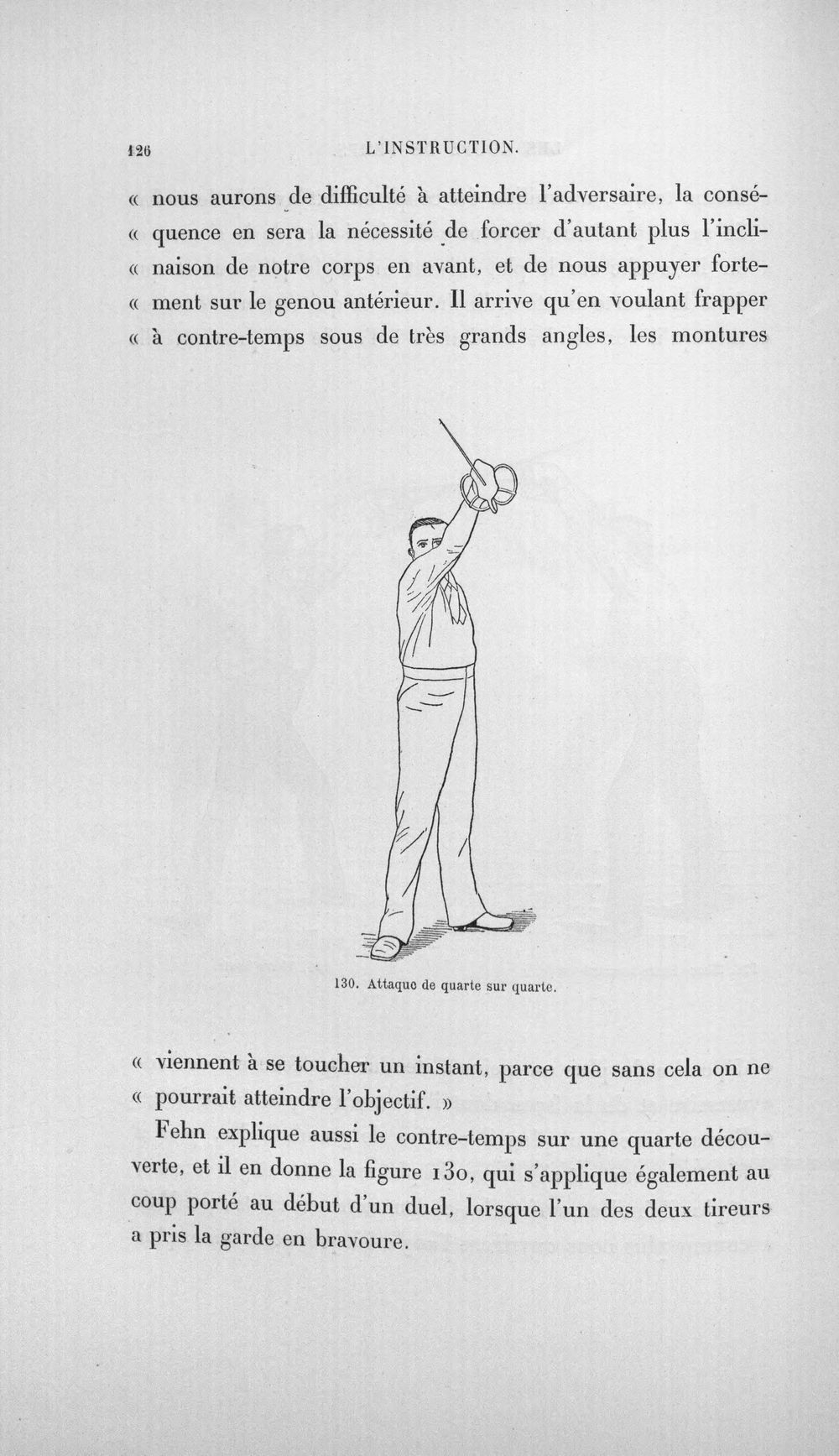 126 L'INSTRUCTION.

« nous aurons de difficulté à atteindre l'adversaire, la consé-
« quence en sera la nécessité de forcer d'autant plus l'incli-
« naison de notre corps en avant, et de nous appuyer forte-
« ment sur le genou antérieur. Il arrive qu'en voulant frapper
« à contre-temps sous de très grands angles, les montures

130. Attaque de quarte sur quarte.

« viennent à se toucher un instant, parce que sans cela on ne
« pourrait atteindre l'objectif. »

Fehn explique aussi le contre-temps sur une quarte découverte, et il en donne la figure 130, qui s'applique également au coup porté au début d'un duel, lorsque l'un des deux tireurs a pris la garde en bravoure.